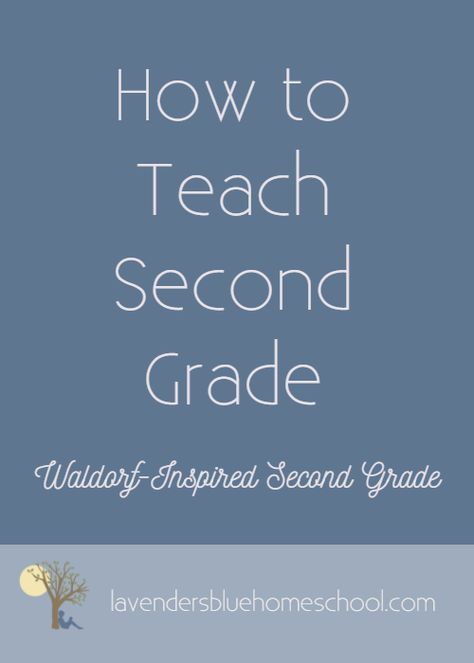 How to Teach Second Grade

Waldorf-Inspired Second Grade

lavendersbluehomeschool.com